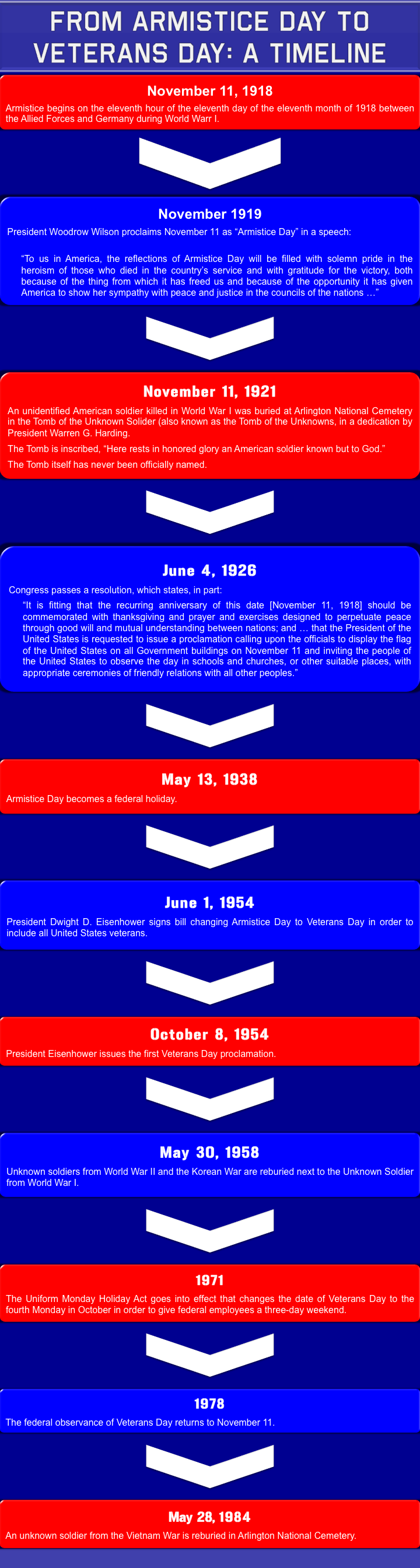 FROM ARMISTICE DAY TO VETERANS DAY: A TIMELINE

November 11, 1918

Armistice begins on the eleventh hour of the eleventh day of the eleventh month of 1918 between the Allied Forces and Germany during World Warr I.

November 1919

President Woodrow Wilson proclaims November 11 as “Armistice Day” in a speech:

“To us in America, the reflections of Armistice Day will be filled with solemn pride in the heroism of those who died in the country’s service and with gratitude for the victory, both because of the thing from which it has freed us and because of the opportunity it has given America to show her sympathy with peace and justice in the councils of the nations …”

November 11, 1921

An unidentified American soldier killed in World War I was buried at Arlington National Cemetery in the Tomb of the Unknown Solider (also known as the Tomb of the Unknowns, in a dedication by President Warren G. Harding.

The Tomb is inscribed, “Here rests in honored glory an American soldier known but to God.”

The Tomb itself has never been officially named.

June 4, 1926

Congress passes a resolution, which states, in part:

“It is fitting that the recurring anniversary of this date [November 11, 1918] should be commemorated with thanksgiving and prayer and exercises designed to perpetuate peace through good will and mutual understanding between nations; and … that the President of the United States is requested to issue a proclamation calling upon the officials to display the flag of the United States on all Government buildings on November 11 and inviting the people of the United States to observe the day in schools and churches, or other suitable places, with appropriate ceremonies of friendly relations with all other peoples.”

May 13, 1938

Armistice Day becomes a federal holiday.

June 1, 1954

President Dwight D. Eisenhower signs bill changing Armistice Day to Veterans Day in order to include all United States veterans.

October 8, 1954

President Eisenhower issues the first Veterans Day proclamation.

May 30, 1958

Unknown soldiers from World War II and the Korean War are reburied next to the Unknown Soldier from World War I.

1971

The Uniform Monday Holiday Act goes into effect that changes the date of Veterans Day to the fourth Monday in October in order to give federal employees a three-day weekend.

1978

The federal observance of Veterans Day returns to November 11.

May 28, 1984

An unknown soldier from the Vietnam War is reburied in Arlington National Cemetery.